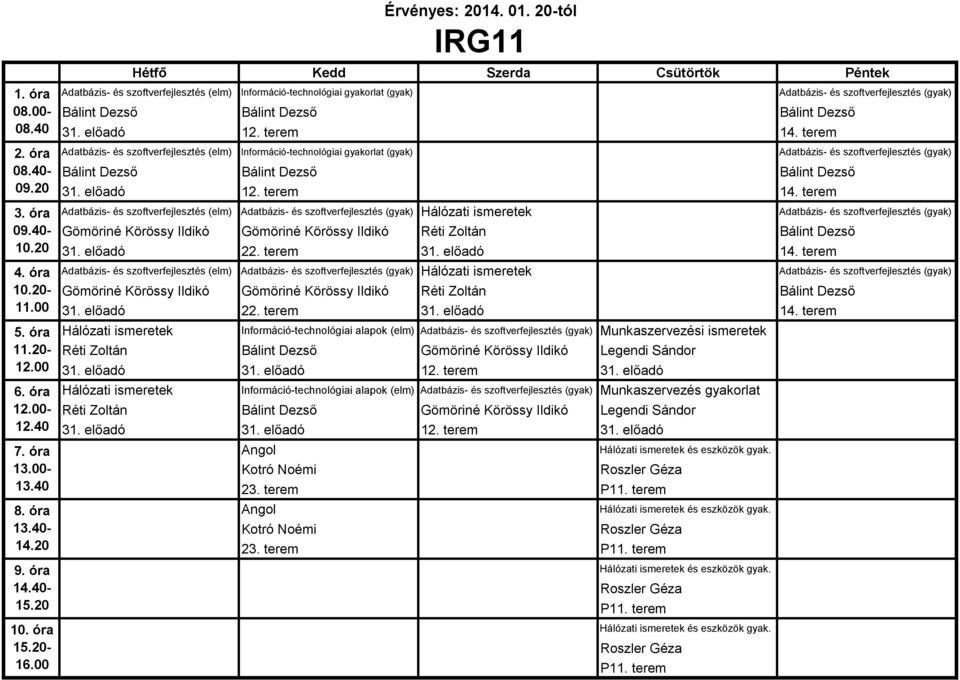 Érvényes: 2014. 01. 20-tól

IRG11

| | Hétfő | Kedd | Szerda | Csütörtök | Péntek |
|---|---|---|---|---|---|
| 1. óra 08.00- 08.40 | Adatbázis- és szoftverfejlesztés (elm) Bálint Dezső 31. előadó | Információ-technológiai gyakorlat (gyak) Bálint Dezső 12. terem | | | Adatbázis- és szoftverfejlesztés (gyak) Bálint Dezső 14. terem |
| 2. óra 08.40- 09.20 | Adatbázis- és szoftverfejlesztés (elm) Bálint Dezső 31. előadó | Információ-technológiai gyakorlat (gyak) Bálint Dezső 12. terem | | | Adatbázis- és szoftverfejlesztés (gyak) Bálint Dezső 14. terem |
| 3. óra 09.40- 10.20 | Adatbázis- és szoftverfejlesztés (elm) Gömöriné Körössy Ildikó 31. előadó | Adatbázis- és szoftverfejlesztés (gyak) Gömöriné Körössy Ildikó 22. terem | Hálózati ismeretek Réti Zoltán 31. előadó | | Adatbázis- és szoftverfejlesztés (gyak) Bálint Dezső 14. terem |
| 4. óra 10.20- 11.00 | Adatbázis- és szoftverfejlesztés (elm) Gömöriné Körössy Ildikó 31. előadó | Adatbázis- és szoftverfejlesztés (gyak) Gömöriné Körössy Ildikó 22. terem | Hálózati ismeretek Réti Zoltán 31. előadó | | Adatbázis- és szoftverfejlesztés (gyak) Bálint Dezső 14. terem |
| 5. óra 11.20- 12.00 | Hálózati ismeretek Réti Zoltán 31. előadó | Információ-technológiai alapok (elm) Bálint Dezső 31. előadó | Adatbázis- és szoftverfejlesztés (gyak) Gömöriné Körössy Ildikó 12. terem | Munkaszervezési ismeretek Legendi Sándor 31. előadó | |
| 6. óra 12.00- 12.40 | Hálózati ismeretek Réti Zoltán 31. előadó | Információ-technológiai alapok (elm) Bálint Dezső 31. előadó | Adatbázis- és szoftverfejlesztés (gyak) Gömöriné Körössy Ildikó 12. terem | Munkaszervezés gyakorlat Legendi Sándor 31. előadó | |
| 7. óra 13.00- 13.40 | | Angol Kotró Noémi 23. terem | | Hálózati ismeretek és eszközök gyak. Roszler Géza P11. terem | |
| 8. óra 13.40- 14.20 | | Angol Kotró Noémi 23. terem | | Hálózati ismeretek és eszközök gyak. Roszler Géza P11. terem | |
| 9. óra 14.40- 15.20 | | | | Hálózati ismeretek és eszközök gyak. Roszler Géza P11. terem | |
| 10. óra 15.20- 16.00 | | | | Hálózati ismeretek és eszközök gyak. Roszler Géza P11. terem | |